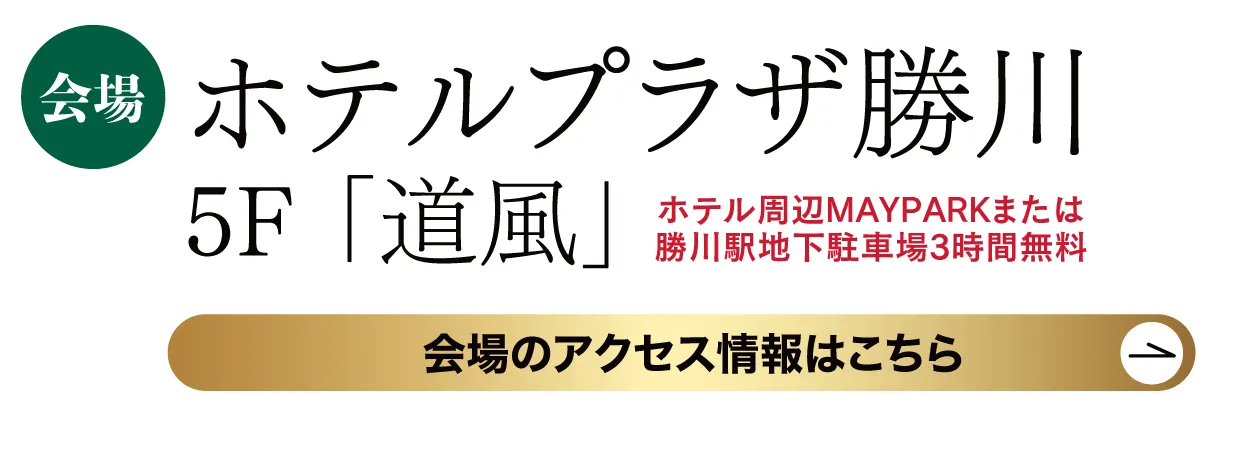 会場

ホテルプラザ勝川

5F「道風」

ホテル周辺MAYPARKまたは勝川駅地下駐車場3時間無料

会場のアクセス情報はこちら